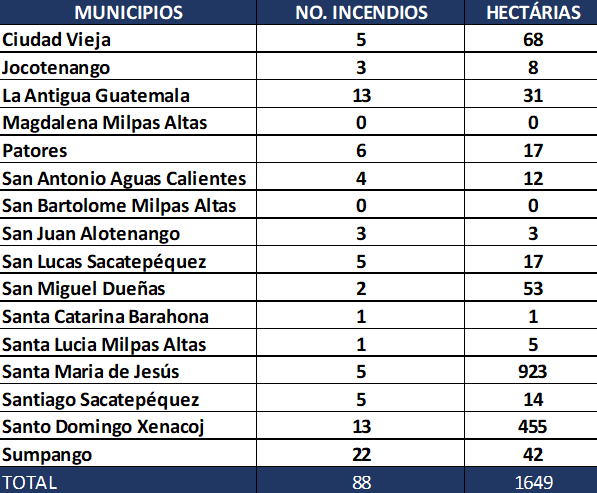 | MUNICIPIOS | NO. INCENDIOS | HECTÁRIAS |
|---|---|---|
| Ciudad Vieja | 5 | 68 |
| Jocotenango | 3 | 8 |
| La Antigua Guatemala | 13 | 31 |
| Magdalena Milpas Altas | 0 | 0 |
| Patores | 6 | 17 |
| San Antonio Aguas Calientes | 4 | 12 |
| San Bartolome Milpas Altas | 0 | 0 |
| San Juan Alotenango | 3 | 3 |
| San Lucas Sacatepéquez | 5 | 17 |
| San Miguel Dueñas | 2 | 53 |
| Santa Catarina Barahona | 1 | 1 |
| Santa Lucia Milpas Altas | 1 | 5 |
| Santa Maria de Jesús | 5 | 923 |
| Santiago Sacatepéquez | 5 | 14 |
| Santo Domingo Xenacoj | 13 | 455 |
| Sumpango | 22 | 42 |
| TOTAL | 88 | 1649 |